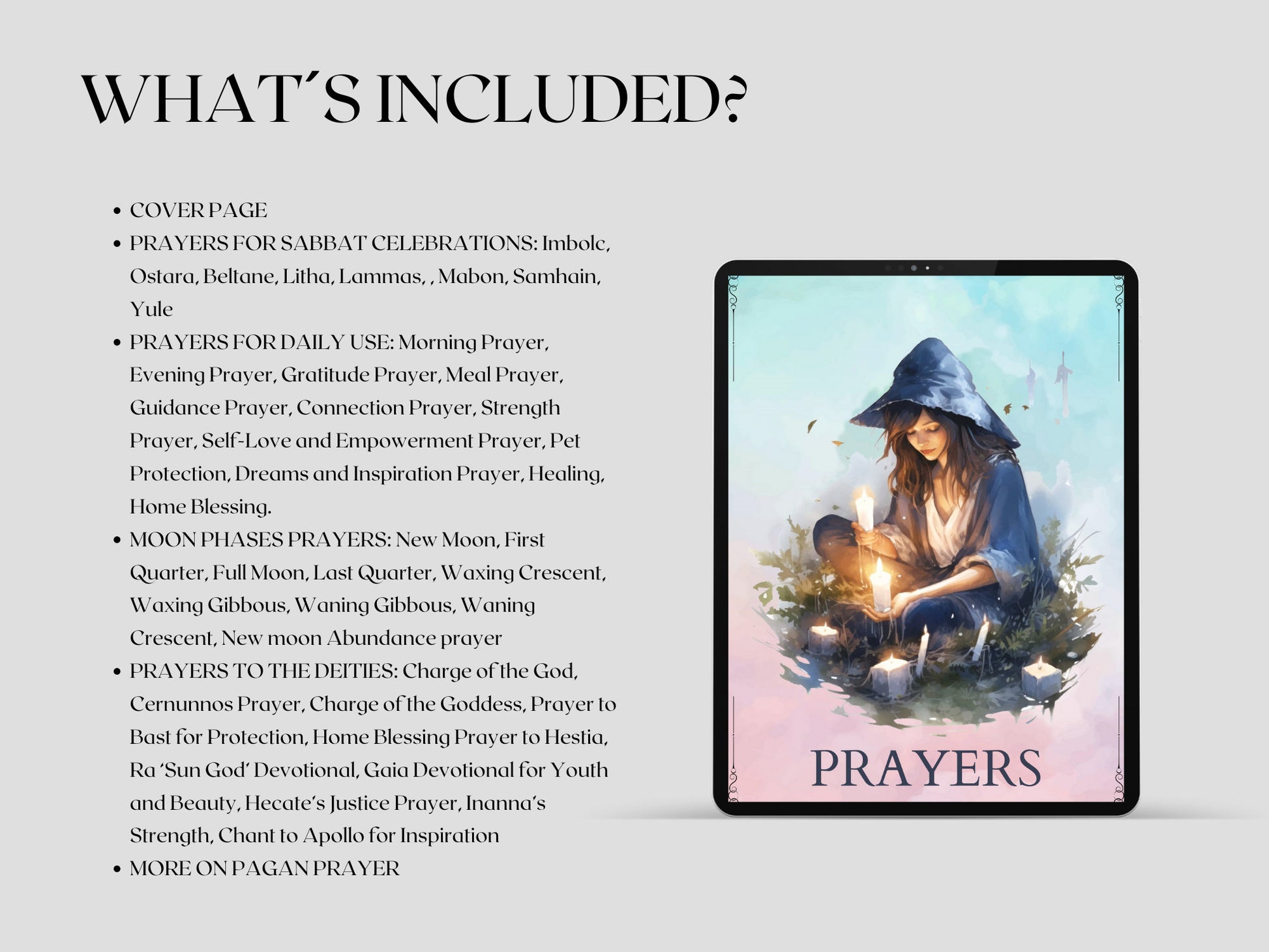 WHAT'S INCLUDED?

• COVER PAGE
• PRAYERS FOR SABBAT CELEBRATIONS: Imbolc, Ostara, Beltane, Litha, Lammas, , Mabon, Samhain, Yule
• PRAYERS FOR DAILY USE: Morning Prayer, Evening Prayer, Gratitude Prayer, Meal Prayer, Guidance Prayer, Connection Prayer, Strength Prayer, Self-Love and Empowerment Prayer, Pet Protection, Dreams and Inspiration Prayer, Healing, Home Blessing.
• MOON PHASES PRAYERS: New Moon, First Quarter, Full Moon, Last Quarter, Waxing Crescent, Waxing Gibbous, Waning Gibbous, Waning Crescent, New moon Abundance prayer
• PRAYERS TO THE DEITIES: Charge of the God, Cernunnos Prayer, Charge of the Goddess, Prayer to Bast for Protection, Home Blessing Prayer to Hestia, Ra 'Sun God' Devotional, Gaia Devotional for Youth and Beauty, Hecate's Justice Prayer, Inanna's Strength, Chant to Apollo for Inspiration
• MORE ON PAGAN PRAYER

PRAYERS